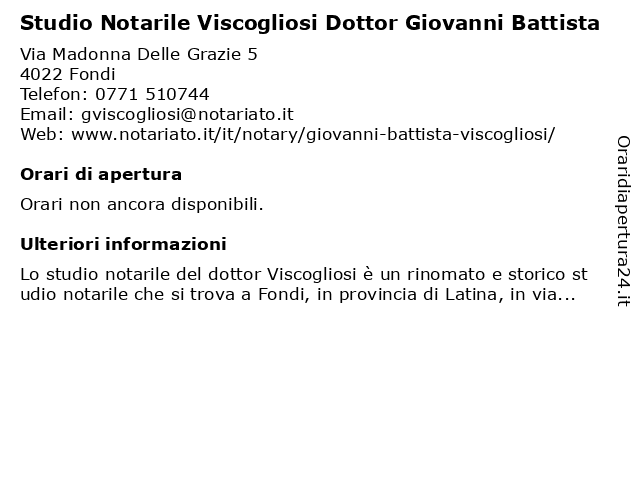 Studio Notarile Viscogliosi Dottor Giovanni Battista

Via Madonna Delle Grazie 5
4022 Fondi
Telefon: 0771 510744
Email: gviscogliosi@notariato.it
Web: www.notariato.it/it/notary/giovanni-battista-viscogliosi/

Orari di apertura

Orari non ancora disponibili.

Ulteriori informazioni

Lo studio notarile del dottor Viscogliosi è un rinomato e storico st udio notarile che si trova a Fondi, in provincia di Latina, in via...

Oraridiapertura24.it